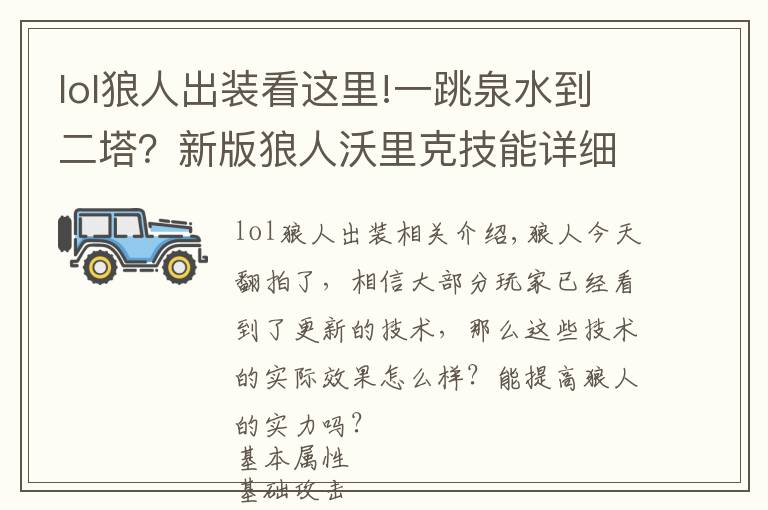 lol狼人出装看这里!一跳泉水到二塔？新版狼人沃里克技能详细

lol狼人出装相关介绍，狼人今天翻拍了，相信大部分玩家已经看到了更新的技术，那么这些技术的实际效果怎么样？能提高狼人的实力吗？

基本属性

基础攻击